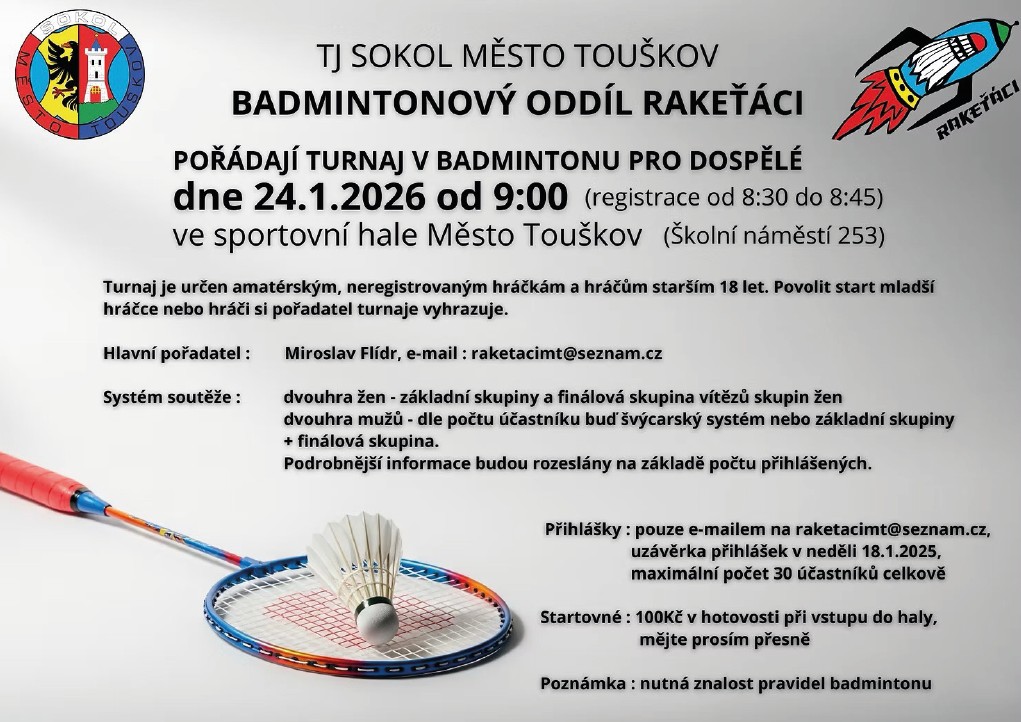 SOKOL MĚSTO TOUŠKOV

TJ SOKOL MĚSTO TOUŠKOV
BADMINTONOVÝ ODDÍL RAKEŤÁCI

RAKEŤÁCI

POŘÁDAJÍ TURNAJ V BADMINTONU PRO DOSPĚLÉ
dne 24.1.2026 od 9:00 (registrace od 8:30 do 8:45)
ve sportovní hale Město Touškov (Školní náměstí 253)

Turnaj je určen amatérským, neregistrovaným hráčkám a hráčům starším 18 let. Povolit start mladší hráčce nebo hráči si pořadatel turnaje vyhrazuje.

Hlavní pořadatel : Miroslav Flídr, e-mail : raketacimt@seznam.cz

Systém soutěže : dvouhra žen - základní skupiny a finálová skupina vítězů skupin žen
dvouhra mužů - dle počtu účastníku buď švýcarský systém nebo základní skupiny + finálová skupina.
Podrobnější informace budou rozeslány na základě počtu přihlášených.

Přihlášky : pouze e-mailem na raketacimt@seznam.cz, uzávěrka přihlášek v neděli 18.1.2025, maximální počet 30 účastníků celkově

Startovné : 100Kč v hotovosti při vstupu do haly, mějte prosím přesně

Poznámka : nutná znalost pravidel badmintonu